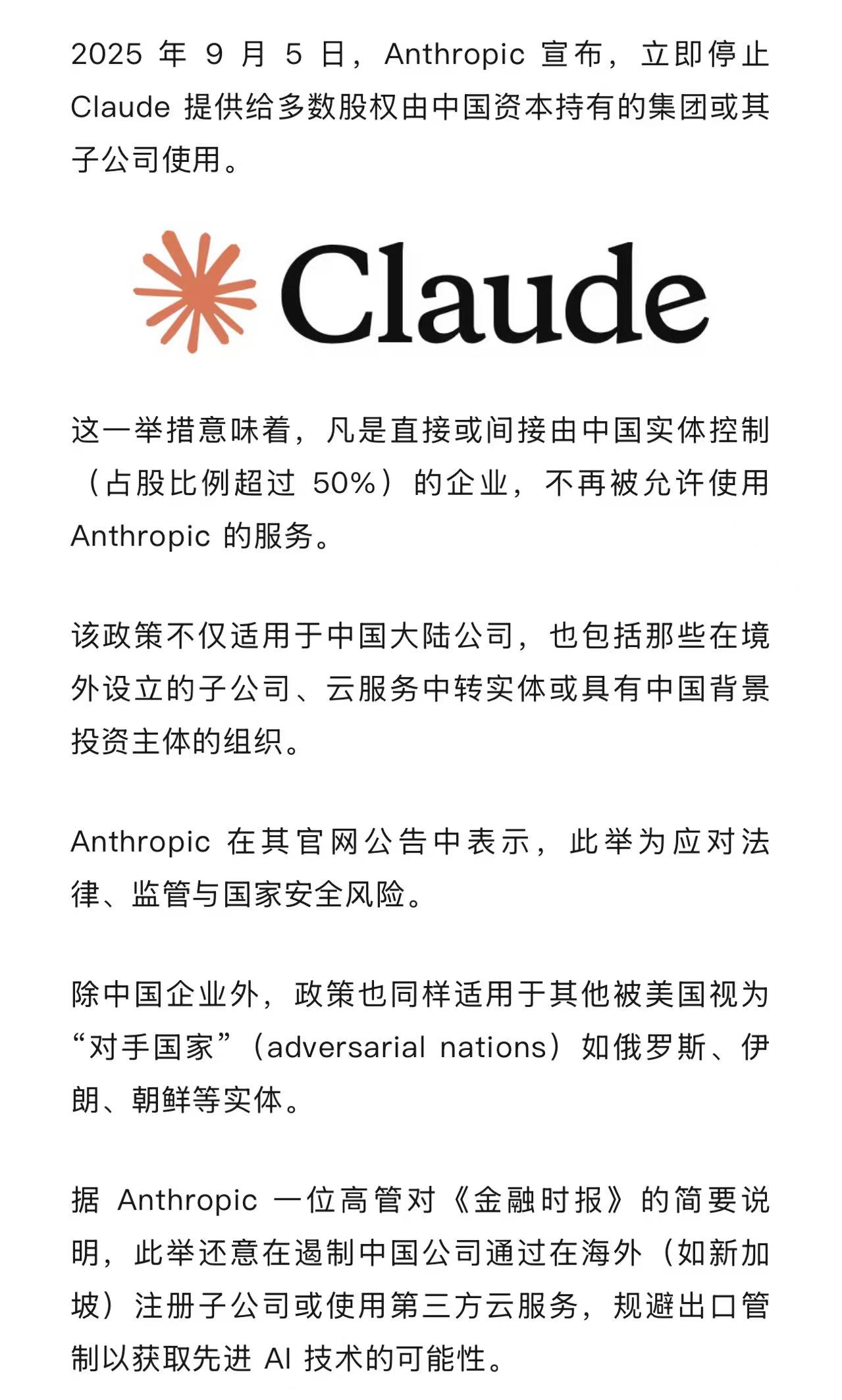 2025 年 9 月 5 日，Anthropic 宣布，立即停止 Claude 提供给多数股权由中国资本持有的集团或其子公司使用。

Claude

这一举措意味着，凡是直接或间接由中国实体控制（占股比例超过 50%）的企业，不再被允许使用 Anthropic 的服务。

该政策不仅适用于中国大陆公司，也包括那些在境外设立的子公司、云服务中转实体或具有中国背景投资主体的组织。

Anthropic 在其官网公告中表示，此举为应对法律、监管与国家安全风险。

除中国企业外，政策也同样适用于其他被美国视为“对手国家”（adversarial nations）如俄罗斯、伊朗、朝鲜等实体。

据 Anthropic 一位高管对《金融时报》的简要说明，此举还意在遏制中国公司通过在海外（如新加坡）注册子公司或使用第三方云服务，规避出口管制以获取先进 AI 技术的可能性。